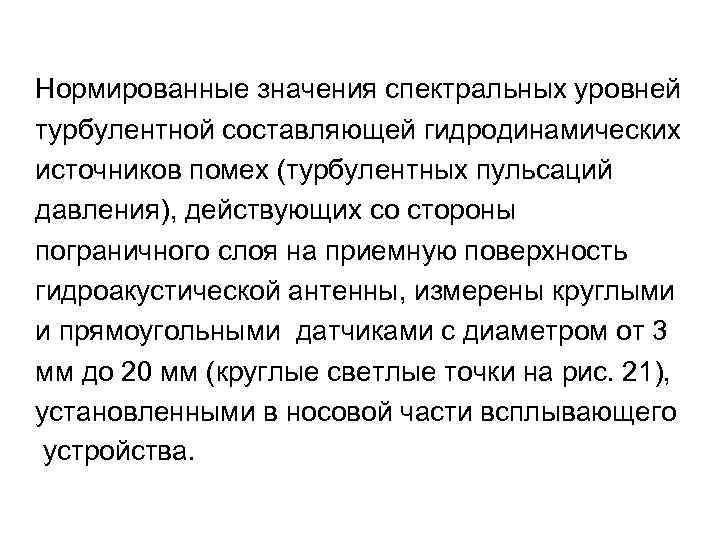 Нормированные значения спектральных уровней турбулентной составляющей гидродинамических источников помех (турбулентных пульсаций давления), действующих со стороны пограничного слоя на приемную поверхность гидроакустической антенны, измерены круглыми и прямоугольными датчиками с диаметром от 3 мм до 20 мм (круглые светлые точки на рис. 21), установленными в носовой части всплывающего устройства.